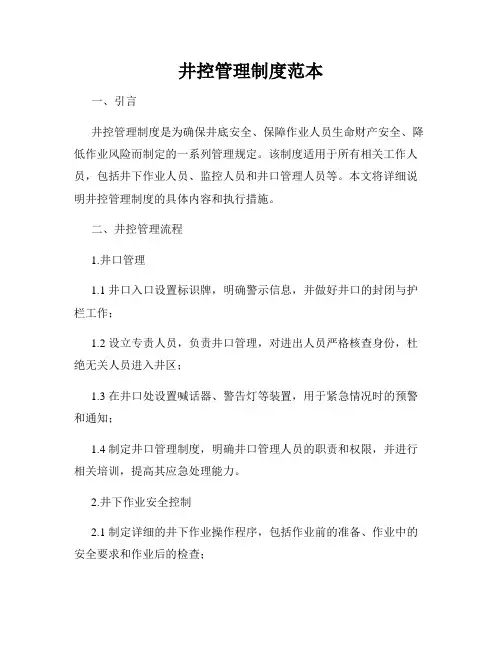 井控管理制度范本

一、引言

井控管理制度是为确保井底安全、保障作业人员生命财产安全、降低作业风险而制定的一系列管理规定。该制度适用于所有相关工作人员，包括井下作业人员、监控人员和井口管理人员等。本文将详细说明井控管理制度的具体内容和执行措施。

二、井控管理流程

1.井口管理

1.1 井口入口设置标识牌，明确警示信息，并做好井口的封闭与护栏工作；

1.2 设立专责人员，负责井口管理，对进出人员严格核查身份，杜绝无关人员进入井区；

1.3 在井口处设置喊话器、警告灯等装置，用于紧急情况时的预警和通知；

1.4 制定井口管理制度，明确井口管理人员的职责和权限，并进行相关培训，提高其应急处理能力。

2.井下作业安全控制

2.1 制定详细的井下作业操作程序，包括作业前的准备、作业中的安全要求和作业后的检查；